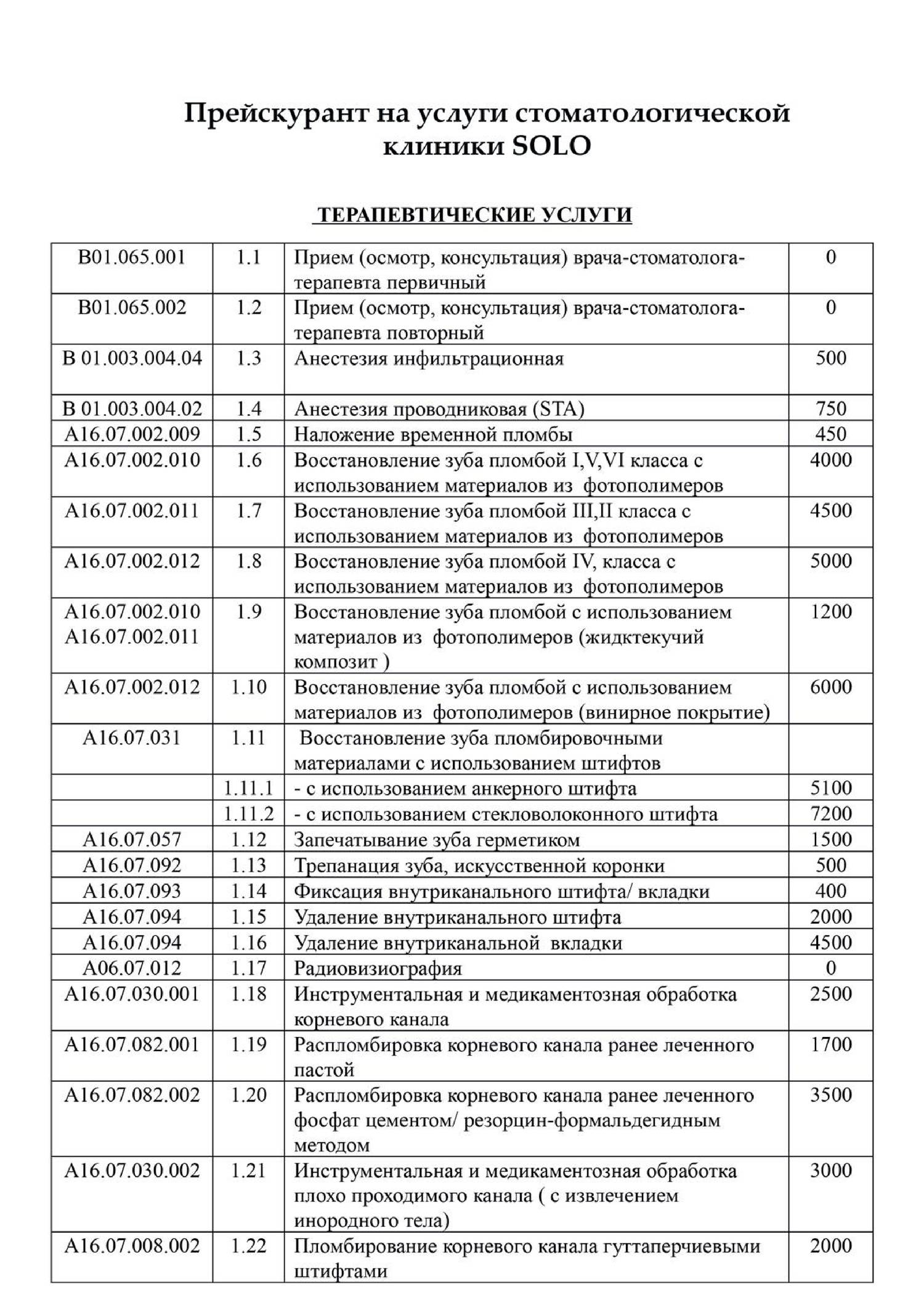 Прейскурант на услуги стоматологической клиники SOLO

ТЕРАПЕВТИЧЕСКИЕ УСЛУГИ

| | | | |
|---|---|---|---|
| B01.065.001 | 1.1 | Прием (осмотр, консультация) врача-стоматолога-терапевта первичный | 0 |
| B01.065.002 | 1.2 | Прием (осмотр, консультация) врача-стоматолога-терапевта повторный | 0 |
| B 01.003.004.04 | 1.3 | Анестезия инфильтрационная | 500 |
| B 01.003.004.02 | 1.4 | Анестезия проводниковая (STA) | 750 |
| A16.07.002.009 | 1.5 | Наложение временной пломбы | 450 |
| A16.07.002.010 | 1.6 | Восстановление зуба пломбой I,V,VI класса с использованием материалов из фотополимеров | 4000 |
| A16.07.002.011 | 1.7 | Восстановление зуба пломбой III,II класса с использованием материалов из фотополимеров | 4500 |
| A16.07.002.012 | 1.8 | Восстановление зуба пломбой IV, класса с использованием материалов из фотополимеров | 5000 |
| A16.07.002.010 A16.07.002.011 | 1.9 | Восстановление зуба пломбой с использованием материалов из фотополимеров (жидктекучий композит ) | 1200 |
| A16.07.002.012 | 1.10 | Восстановление зуба пломбой с использованием материалов из фотополимеров (винирное покрытие) | 6000 |
| A16.07.031 | 1.11 | Восстановление зуба пломбировочными материалами с использованием штифтов | |
| | 1.11.1 | - с использованием анкерного штифта | 5100 |
| | 1.11.2 | - с использованием стекловолоконного штифта | 7200 |
| A16.07.057 | 1.12 | Запечатывание зуба герметиком | 1500 |
| A16.07.092 | 1.13 | Трепанация зуба, искусственной коронки | 500 |
| A16.07.093 | 1.14 | Фиксация внутриканального штифта/ вкладки | 400 |
| A16.07.094 | 1.15 | Удаление внутриканального штифта | 2000 |
| A16.07.094 | 1.16 | Удаление внутриканальной вкладки | 4500 |
| A06.07.012 | 1.17 | Радиовизиография | 0 |
| A16.07.030.001 | 1.18 | Инструментальная и медикаментозная обработка корневого канала | 2500 |
| A16.07.082.001 | 1.19 | Распломбировка корневого канала ранее леченного пастой | 1700 |
| A16.07.082.002 | 1.20 | Распломбировка корневого канала ранее леченного фосфат цементом/ резорцин-формальдегидным методом | 3500 |
| A16.07.030.002 | 1.21 | Инструментальная и медикаментозная обработка плохо проходимого канала ( с извлечением инородного тела) | 3000 |
| A16.07.008.002 | 1.22 | Пломбирование корневого канала гуттаперчиевыми штифтами | 2000 |